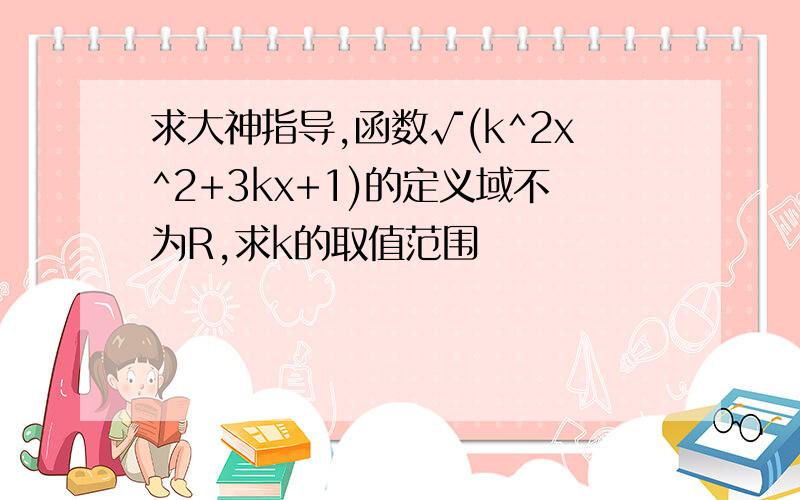 求大神指导,函数√(k^2x^2+3kx+1)的定义域不为R,求k的取值范围